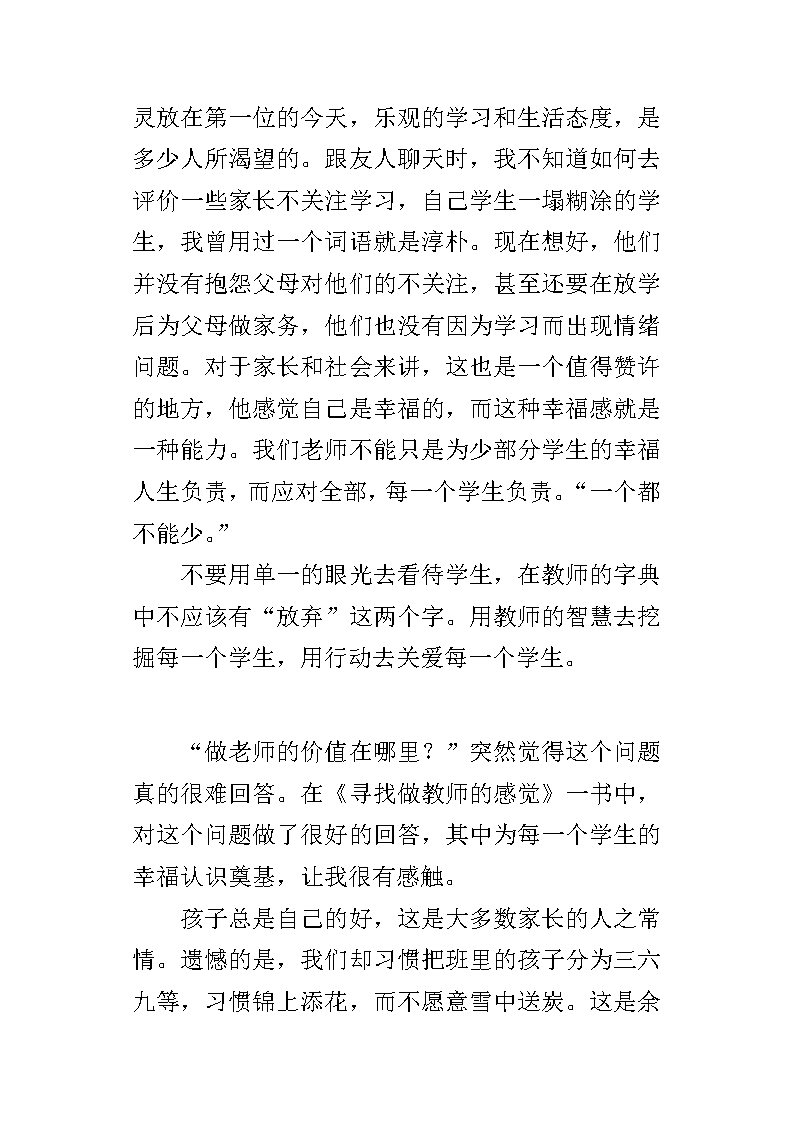 灵放在第一位的今天，乐观的学习和生活态度，是多少人所渴望的。跟友人聊天时，我不知道如何去评价一些家长不关注学习，自己学生一塌糊涂的学生，我曾用过一个词语就是淳朴。现在想好，他们并没有抱怨父母对他们的不关注，甚至还要在放学后为父母做家务，他们也没有因为学习而出现情绪问题。对于家长和社会来讲，这也是一个值得赞许的地方，他感觉自己是幸福的，而这种幸福感就是一种能力。我们老师不能只是为少部分学生的幸福人生负责，而应对全部，每一个学生负责。“一个都不能少。”

不要用单一的眼光去看待学生，在教师的字典中不应该有“放弃”这两个字。用教师的智慧去挖掘每一个学生，用行动去关爱每一个学生。

“做老师的价值在哪里？”突然觉得这个问题真的很难回答。在《寻找做教师的感觉》一书中，对这个问题做了很好的回答，其中为每一个学生的幸福认识奠基，让我很有感触。

孩子总是自己的好，这是大多数家长的人之常情。遗憾的是，我们却习惯把班里的孩子分为三六九等，习惯锦上添花，而不愿意雪中送炭。这是余